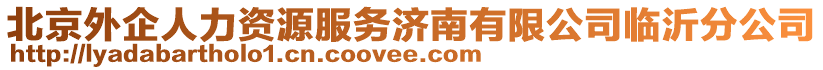 北京外企人力资源服务济南有限公司临沂分公司
http://lyadabartholo1.cn.coovee.com